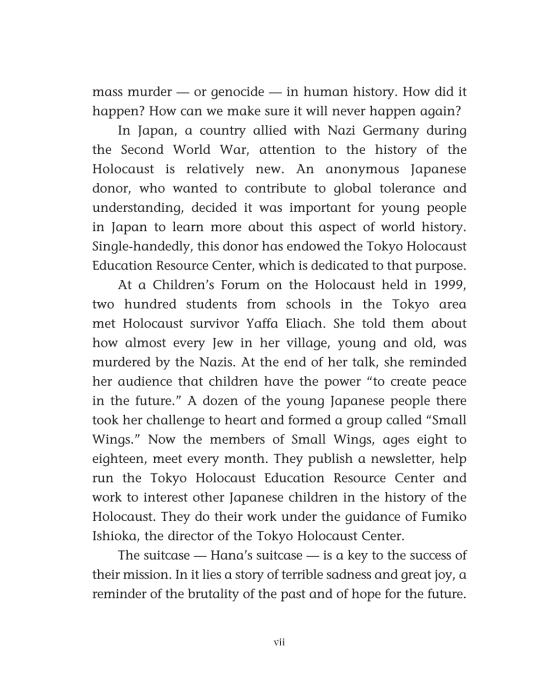 mass murder — or genocide — in human history. How did it happen? How can we make sure it will never happen again?

In Japan, a country allied with Nazi Germany during the Second World War, attention to the history of the Holocaust is relatively new. An anonymous Japanese donor, who wanted to contribute to global tolerance and understanding, decided it was important for young people in Japan to learn more about this aspect of world history. Single-handedly, this donor has endowed the Tokyo Holocaust Education Resource Center, which is dedicated to that purpose.

At a Children's Forum on the Holocaust held in 1999, two hundred students from schools in the Tokyo area met Holocaust survivor Yaffa Eliach. She told them about how almost every Jew in her village, young and old, was murdered by the Nazis. At the end of her talk, she reminded her audience that children have the power "to create peace in the future." A dozen of the young Japanese people there took her challenge to heart and formed a group called "Small Wings." Now the members of Small Wings, ages eight to eighteen, meet every month. They publish a newsletter, help run the Tokyo Holocaust Education Resource Center and work to interest other Japanese children in the history of the Holocaust. They do their work under the guidance of Fumiko Ishioka, the director of the Tokyo Holocaust Center.

The suitcase — Hana's suitcase — is a key to the success of their mission. In it lies a story of terrible sadness and great joy, a reminder of the brutality of the past and of hope for the future.

vii